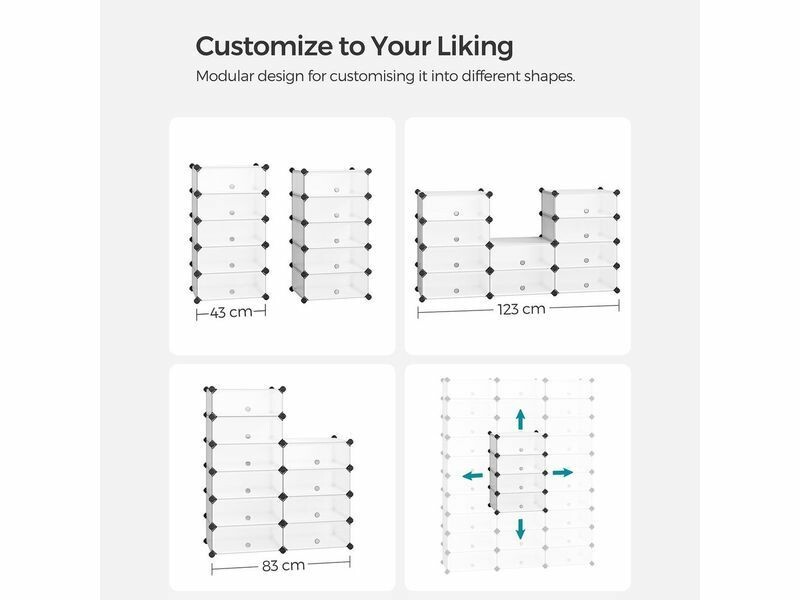 Customize to Your Liking

Modular design for customising it into different shapes.

43 cm

123 cm

83 cm